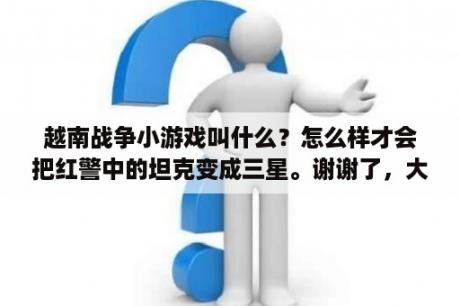 越南战争小游戏叫什么？怎么样才会把红警中的坦克变成三星。谢谢了，大